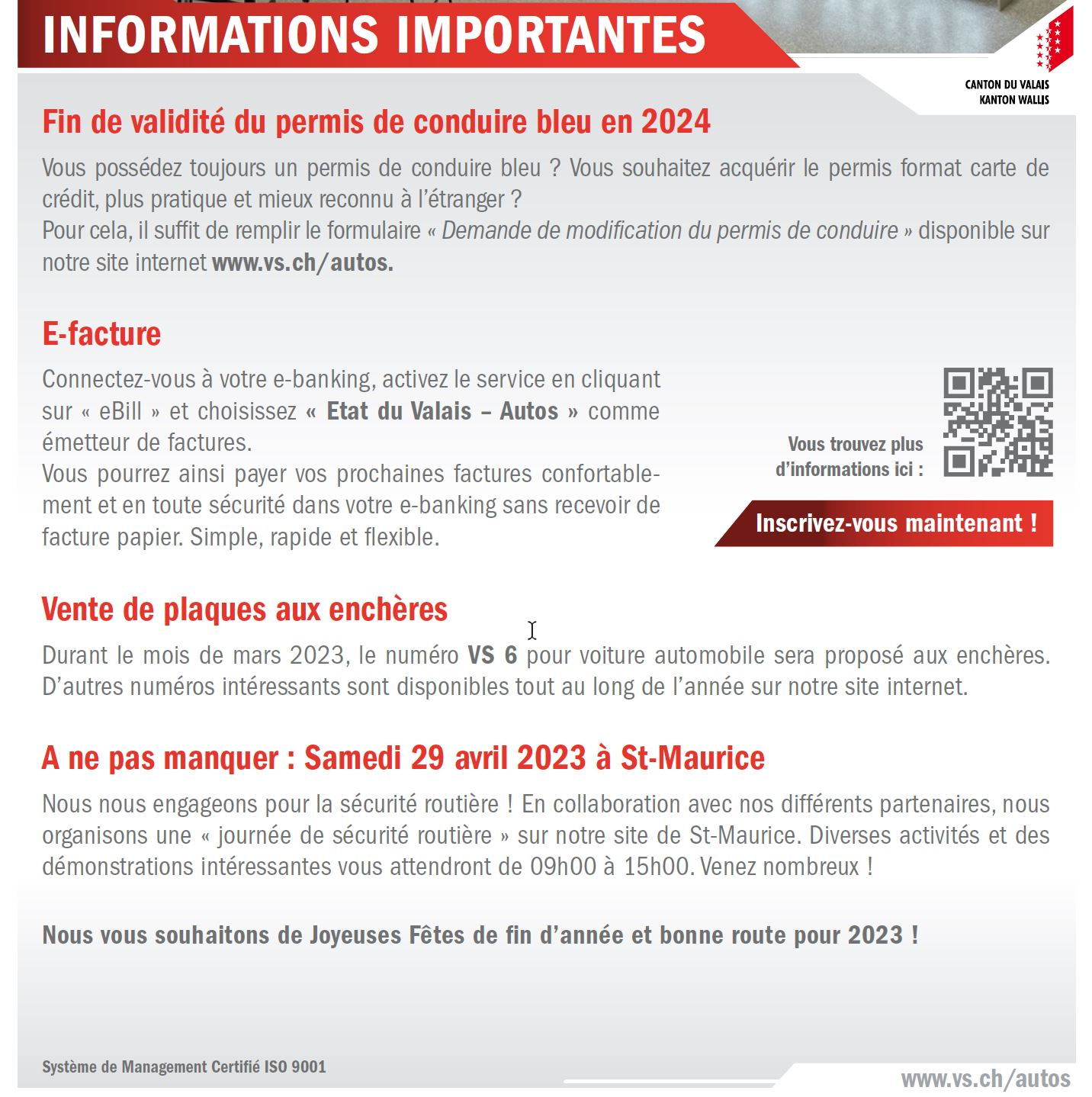 INFORMATIONS IMPORTANTES

CANTON DU VALAIS
KANTON WALLIS

Fin de validité du permis de conduire bleu en 2024

Vous possédez toujours un permis de conduire bleu ? Vous souhaitez acquérir le permis format carte de crédit, plus pratique et mieux reconnu à l'étranger ?
Pour cela, il suffit de remplir le formulaire « Demande de modification du permis de conduire » disponible sur notre site internet www.vs.ch/autos.

E-facture

Connectez-vous à votre e-banking, activez le service en cliquant sur « eBill » et choisissez « Etat du Valais – Autos » comme émetteur de factures.
Vous pourrez ainsi payer vos prochaines factures confortablement et en toute sécurité dans votre e-banking sans recevoir de facture papier. Simple, rapide et flexible.

Vous trouvez plus d'informations ici :

Inscrivez-vous maintenant !

Vente de plaques aux enchères

Durant le mois de mars 2023, le numéro VS 6 pour voiture automobile sera proposé aux enchères. D'autres numéros intéressants sont disponibles tout au long de l'année sur notre site internet.

A ne pas manquer : Samedi 29 avril 2023 à St-Maurice

Nous nous engageons pour la sécurité routière ! En collaboration avec nos différents partenaires, nous organisons une « journée de sécurité routière » sur notre site de St-Maurice. Diverses activités et des démonstrations intéressantes vous attendront de 09h00 à 15h00. Venez nombreux !

Nous vous souhaitons de Joyeuses Fêtes de fin d'année et bonne route pour 2023 !

Système de Management Certifié ISO 9001

www.vs.ch/autos